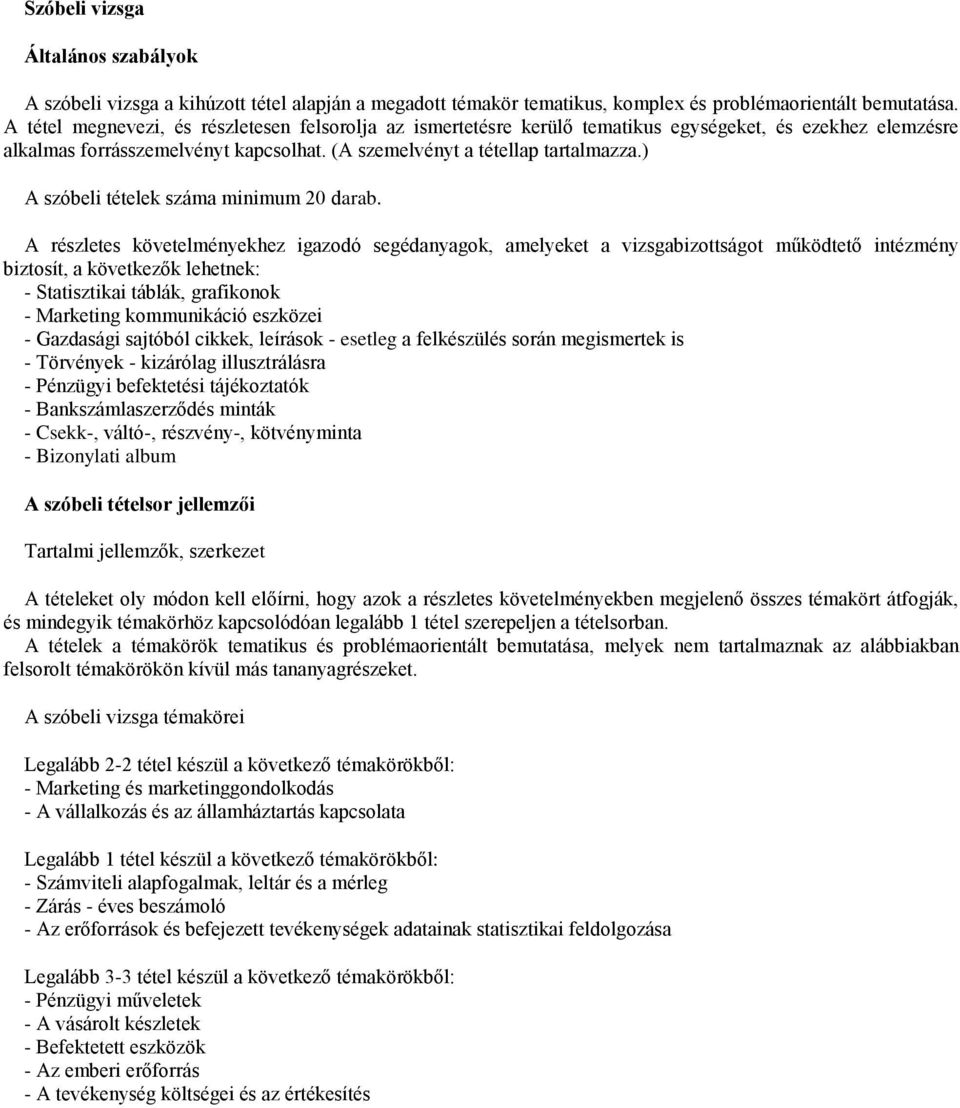 Szóbeli vizsga

Általános szabályok

A szóbeli vizsga a kihúzott tétel alapján a megadott témakör tematikus, komplex és problémaorientált bemutatása. A tétel megnevezi, és részletesen felsorolja az ismertetésre kerülő tematikus egységeket, és ezekhez elemzésre alkalmas forrásszemelvényt kapcsolhat. (A szemelvényt a tétellap tartalmazza.)

A szóbeli tételek száma minimum 20 darab.

A részletes követelményekhez igazodó segédanyagok, amelyeket a vizsgabizottságot működtető intézmény biztosít, a következők lehetnek:
- Statisztikai táblák, grafikonok
- Marketing kommunikáció eszközei
- Gazdasági sajtóból cikkek, leírások - esetleg a felkészülés során megismertek is
- Törvények - kizárólag illusztrálásra
- Pénzügyi befektetési tájékoztatók
- Bankszámlaszerződés minták
- Csekk-, váltó-, részvény-, kötvényminta
- Bizonylati album

A szóbeli tételsor jellemzői

Tartalmi jellemzők, szerkezet

A tételeket oly módon kell előírni, hogy azok a részletes követelményekben megjelenő összes témakört átfogják, és mindegyik témakörhöz kapcsolódóan legalább 1 tétel szerepeljen a tételsorban.
A tételek a témakörök tematikus és problémaorientált bemutatása, melyek nem tartalmaznak az alábbiakban felsorolt témakörökön kívül más tananyagrészeket.

A szóbeli vizsga témakörei

Legalább 2-2 tétel készül a következő témakörökből:
- Marketing és marketinggondolkodás
- A vállalkozás és az államháztartás kapcsolata

Legalább 1 tétel készül a következő témakörökből:
- Számviteli alapfogalmak, leltár és a mérleg
- Zárás - éves beszámoló
- Az erőforrások és befejezett tevékenységek adatainak statisztikai feldolgozása

Legalább 3-3 tétel készül a következő témakörökből:
- Pénzügyi műveletek
- A vásárolt készletek
- Befektetett eszközök
- Az emberi erőforrás
- A tevékenység költségei és az értékesítés